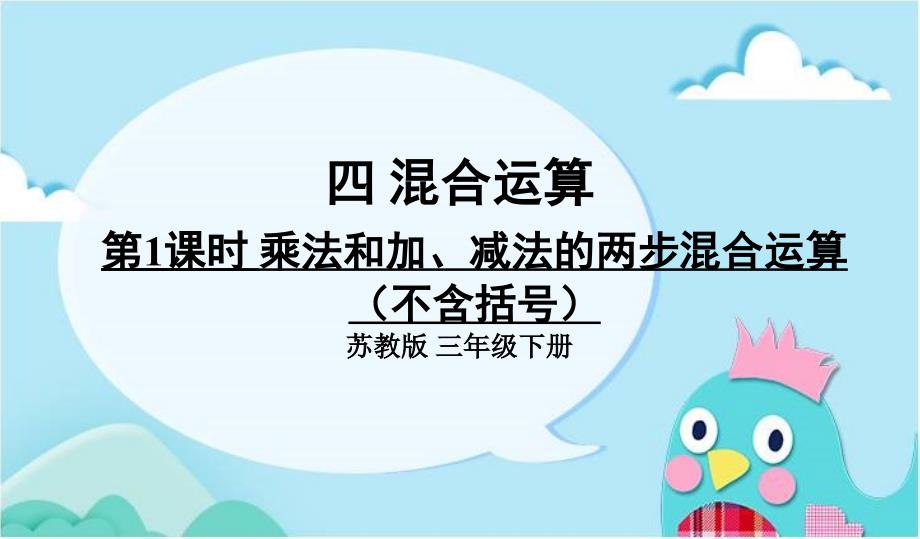 四 混合运算

第1课时 乘法和加、减法的两步混合运算（不含括号）

苏教版 三年级下册